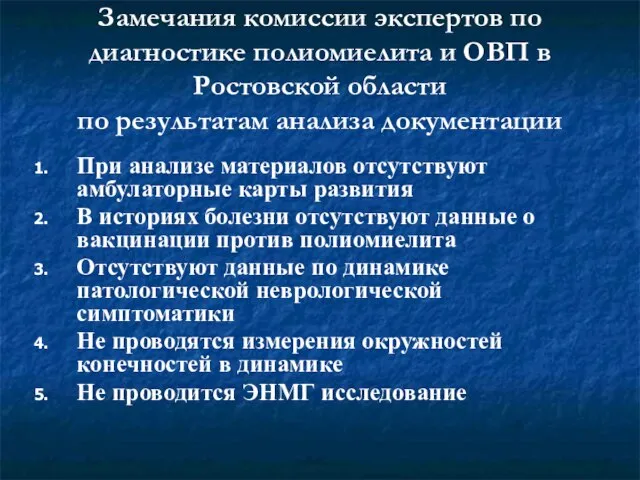 Замечания комиссии экспертов по диагностике полиомиелита и ОВП в Ростовской области
по результатам анализа документации

1. При анализе материалов отсутствуют амбулаторные карты развития
2. В историях болезни отсутствуют данные о вакцинации против полиомиелита
3. Отсутствуют данные по динамике патологической неврологической симптоматики
4. Не проводятся измерения окружностей конечностей в динамике
5. Не проводится ЭНМГ исследование